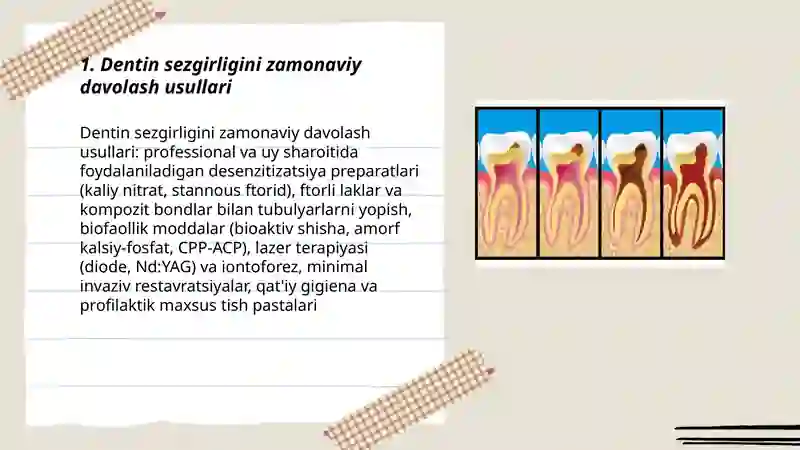 1. Dentin sezgirligini zamonaviy davolash usullari

Dentin sezgirligini zamonaviy davolash usullari: professional va uy sharoitida foydalaniladigan desenzitizatsiya preparatlari (kaliy nitrat, stannous ftorid), ftorli laklar va kompozit bondlar bilan tubulyarlarni yopish, biofaollik moddalar (bioaktiv shisha, amorf kalsiy-fosfat, CPP-ACP), lazer terapiyasi (diode, Nd:YAG) va iontoforez, minimal invaziv restavratsiyalar, qat'iy gigiena va profilaktik maxsus tish pastalari